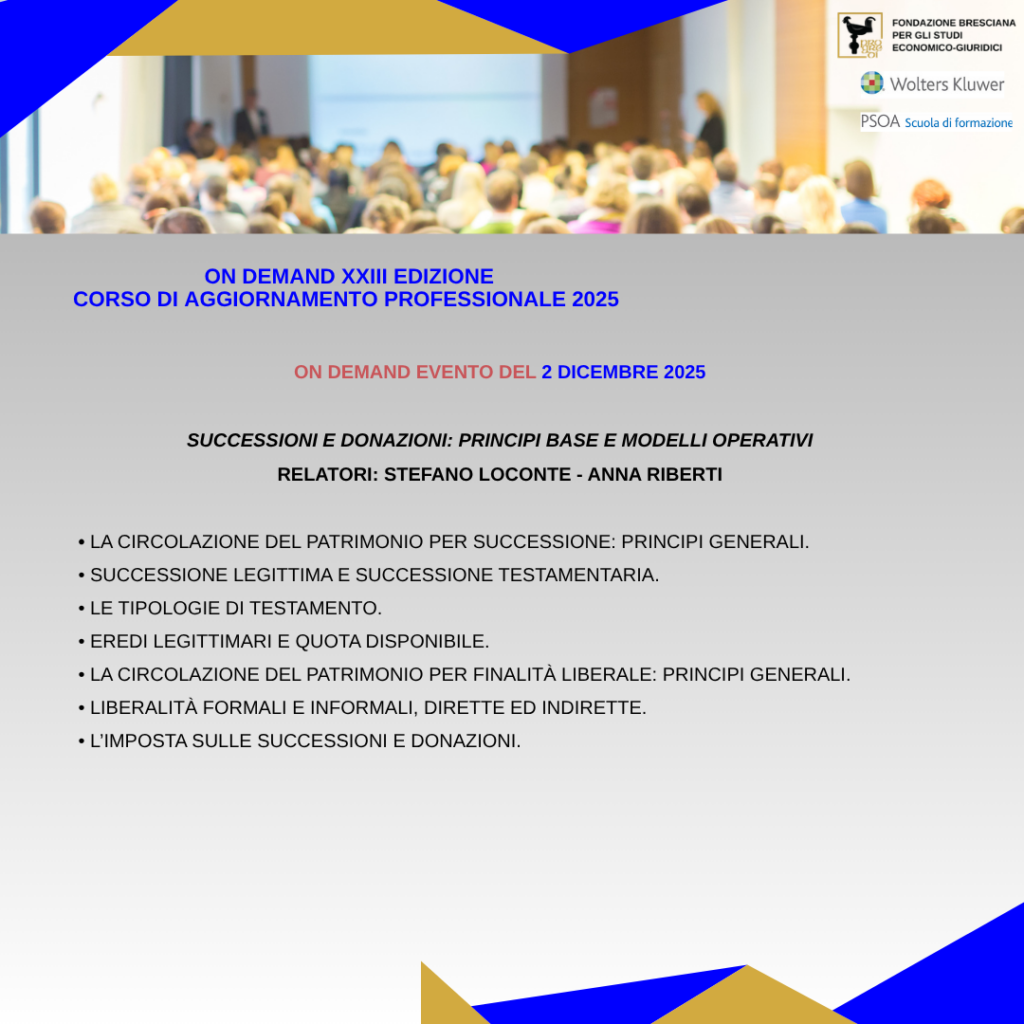 FONDAZIONE BRESCIANA PER GLI STUDI ECONOMICO-GIURIDICI

Wolters Kluwer

PSOA Scuola di formazione

ON DEMAND XXIII EDIZIONE
CORSO DI AGGIORNAMENTO PROFESSIONALE 2025

ON DEMAND EVENTO DEL 2 DICEMBRE 2025

SUCCESSIONI E DONAZIONI: PRINCIPI BASE E MODELLI OPERATIVI

RELATORI: STEFANO LOCONTE - ANNA RIBERTI

• LA CIRCOLAZIONE DEL PATRIMONIO PER SUCCESSIONE: PRINCIPI GENERALI.
• SUCCESSIONE LEGITTIMA E SUCCESSIONE TESTAMENTARIA.
• LE TIPOLOGIE DI TESTAMENTO.
• EREDI LEGITTIMARI E QUOTA DISPONIBILE.
• LA CIRCOLAZIONE DEL PATRIMONIO PER FINALITÀ LIBERALE: PRINCIPI GENERALI.
• LIBERALITÀ FORMALI E INFORMALI, DIRETTE ED INDIRETTE.
• L'IMPOSTA SULLE SUCCESSIONI E DONAZIONI.